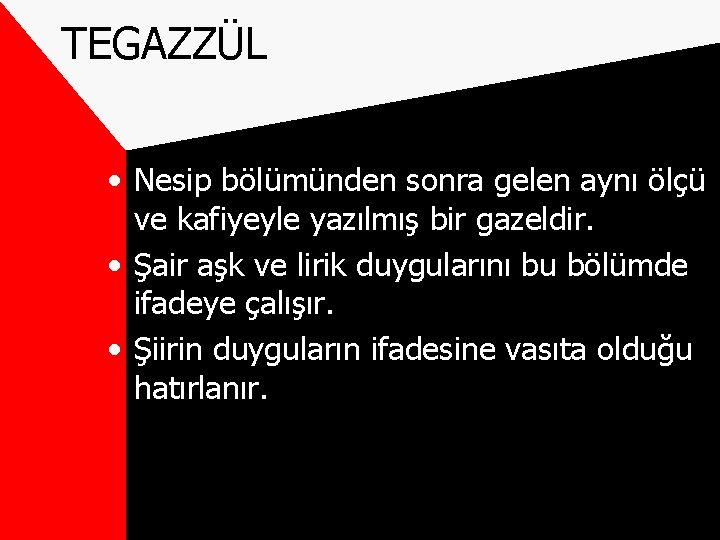 TEGAZZÜL

• Nesip bölümünden sonra gelen aynı ölçü ve kafiyeyle yazılmış bir gazeldir.
• Şair aşk ve lirik duygularını bu bölümde ifadeye çalışır.
• Şiirin duyguların ifadesine vasıta olduğu hatırlanır.